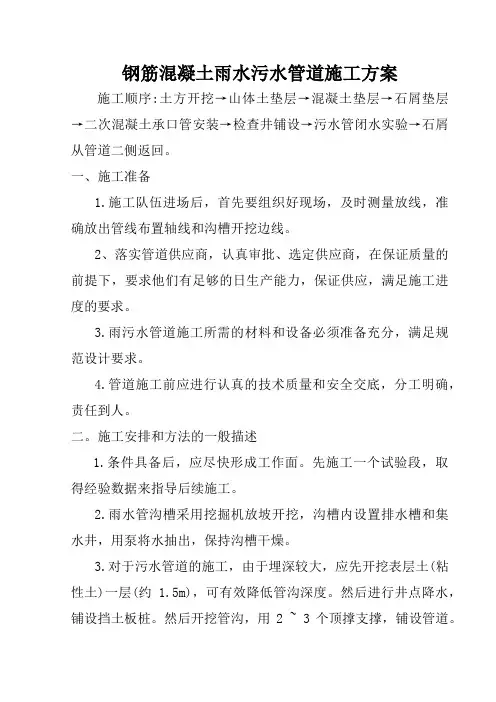 钢筋混凝土雨水污水管道施工方案

施工顺序:土方开挖→山体土垫层→混凝土垫层→石屑垫层→二次混凝土承口管安装→检查井铺设→污水管闭水实验→石屑从管道二侧返回。

一、施工准备

1.施工队伍进场后，首先要组织好现场，及时测量放线，准确放出管线布置轴线和沟槽开挖边线。

2、落实管道供应商，认真审批、选定供应商，在保证质量的前提下，要求他们有足够的日生产能力，保证供应，满足施工进度的要求。

3.雨污水管道施工所需的材料和设备必须准备充分，满足规范设计要求。

4.管道施工前应进行认真的技术质量和安全交底，分工明确，责任到人。

二。施工安排和方法的一般描述

1.条件具备后，应尽快形成工作面。先施工一个试验段，取得经验数据来指导后续施工。

2.雨水管沟槽采用挖掘机放坡开挖，沟槽内设置排水槽和集水井，用泵将水抽出，保持沟槽干燥。

3.对于污水管道的施工，由于埋深较大，应先开挖表层土(粘性土)一层(约 1.5m)，可有效降低管沟深度。然后进行井点降水，铺设挡土板桩。然后开挖管沟，用 2 ~ 3 个顶撑支撑，铺设管道。